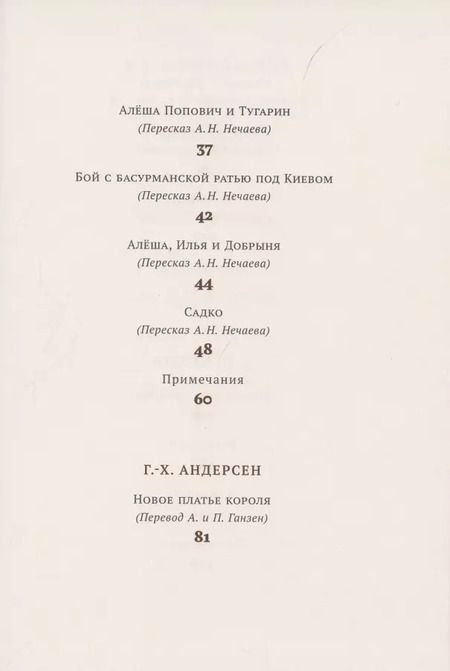 Алёша Попович и Тугарин
(Пересказ А. Н. Нечаева)
37

Бой с басурманской ратью под Киевом
(Пересказ А. Н. Нечаева)
42

Алёша, Илья и Добрыня
(Пересказ А. Н. Нечаева)
44

Садко
(Пересказ А. Н. Нечаева)
48

Примечания
60

Г.-Х. АНДЕРСЕН

Новое платье короля
(Перевод А. и П. Ганзен)
81